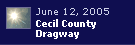 June 12, 2005
Cecil County Dragway